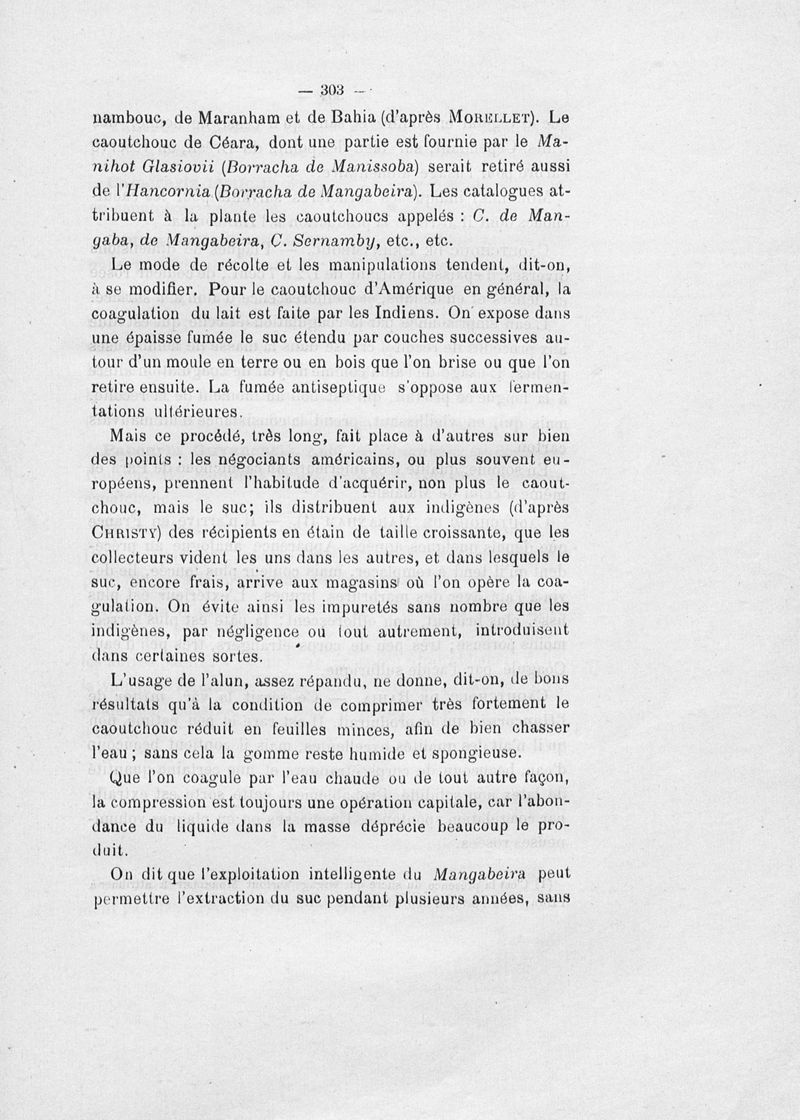 — 303 —

nambouc, de Maranham et de Bahia (d'après Morellet). Le caoutchouc de Céara, dont une partie est fournie par le Manihot Glasiovii (Borracha de Manissoba) serait retiré aussi de l'Hancornia (Borracha de Mangabeira). Les catalogues attribuent à la plante les caoutchoucs appelés : C. de Mangaba, de Mangabeira, C. Sernamby, etc., etc.

Le mode de récolte et les manipulations tendent, dit-on, à se modifier. Pour le caoutchouc d'Amérique en général, la coagulation du lait est faite par les Indiens. On expose dans une épaisse fumée le suc étendu par couches successives autour d'un moule en terre ou en bois que l'on brise ou que l'on retire ensuite. La fumée antiseptique s'oppose aux fermentations ultérieures.

Mais ce procédé, très long, fait place à d'autres sur bien des points : les négociants américains, ou plus souvent européens, prennent l'habitude d'acquérir, non plus le caoutchouc, mais le suc; ils distribuent aux indigènes (d'après Christy) des récipients en étain de taille croissante, que les collecteurs vident les uns dans les autres, et dans lesquels le suc, encore frais, arrive aux magasins où l'on opère la coagulation. On évite ainsi les impuretés sans nombre que les indigènes, par négligence ou tout autrement, introduisent dans certaines sortes.

L'usage de l'alun, assez répandu, ne donne, dit-on, de bons résultats qu'à la condition de comprimer très fortement le caoutchouc réduit en feuilles minces, afin de bien chasser l'eau ; sans cela la gomme reste humide et spongieuse.

Que l'on coagule par l'eau chaude ou de tout autre façon, la compression est toujours une opération capitale, car l'abondance du liquide dans la masse déprécie beaucoup le produit.

On dit que l'exploitation intelligente du Mangabeira peut permettre l'extraction du suc pendant plusieurs années, sans